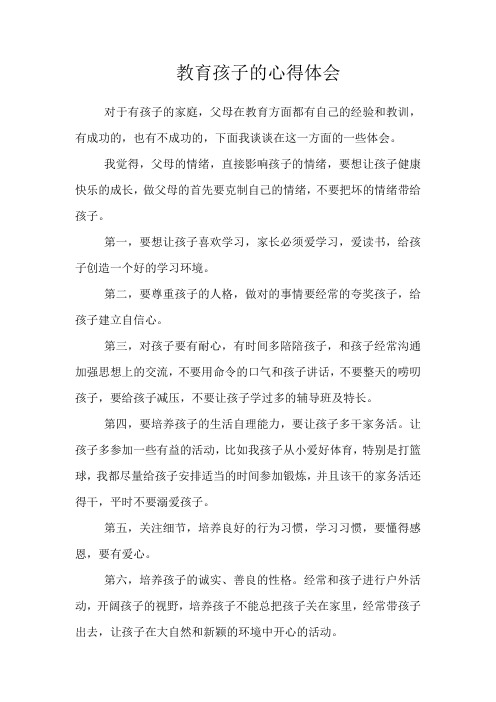 教育孩子的心得体会

对于有孩子的家庭，父母在教育方面都有自己的经验和教训，有成功的，也有不成功的，下面我谈谈在这一方面的一些体会。

我觉得，父母的情绪，直接影响孩子的情绪，要想让孩子健康快乐的成长，做父母的首先要克制自己的情绪，不要把坏的情绪带给孩子。

第一，要想让孩子喜欢学习，家长必须爱学习，爱读书，给孩子创造一个好的学习环境。

第二，要尊重孩子的人格，做对的事情要经常的夸奖孩子，给孩子建立自信心。

第三，对孩子要有耐心，有时间多陪陪孩子，和孩子经常沟通加强思想上的交流，不要用命令的口气和孩子讲话，不要整天的唠叨孩子，要给孩子减压，不要让孩子学过多的辅导班及特长。

第四，要培养孩子的生活自理能力，要让孩子多干家务活。让孩子多参加一些有益的活动，比如我孩子从小爱好体育，特别是打篮球，我都尽量给孩子安排适当的时间参加锻炼，并且该干的家务活还得干，平时不要溺爱孩子。

第五，关注细节，培养良好的行为习惯，学习习惯，要懂得感恩，要有爱心。

第六，培养孩子的诚实、善良的性格。经常和孩子进行户外活动，开阔孩子的视野，培养孩子不能总把孩子关在家里，经常带孩子出去，让孩子在大自然和新颖的环境中开心的活动。